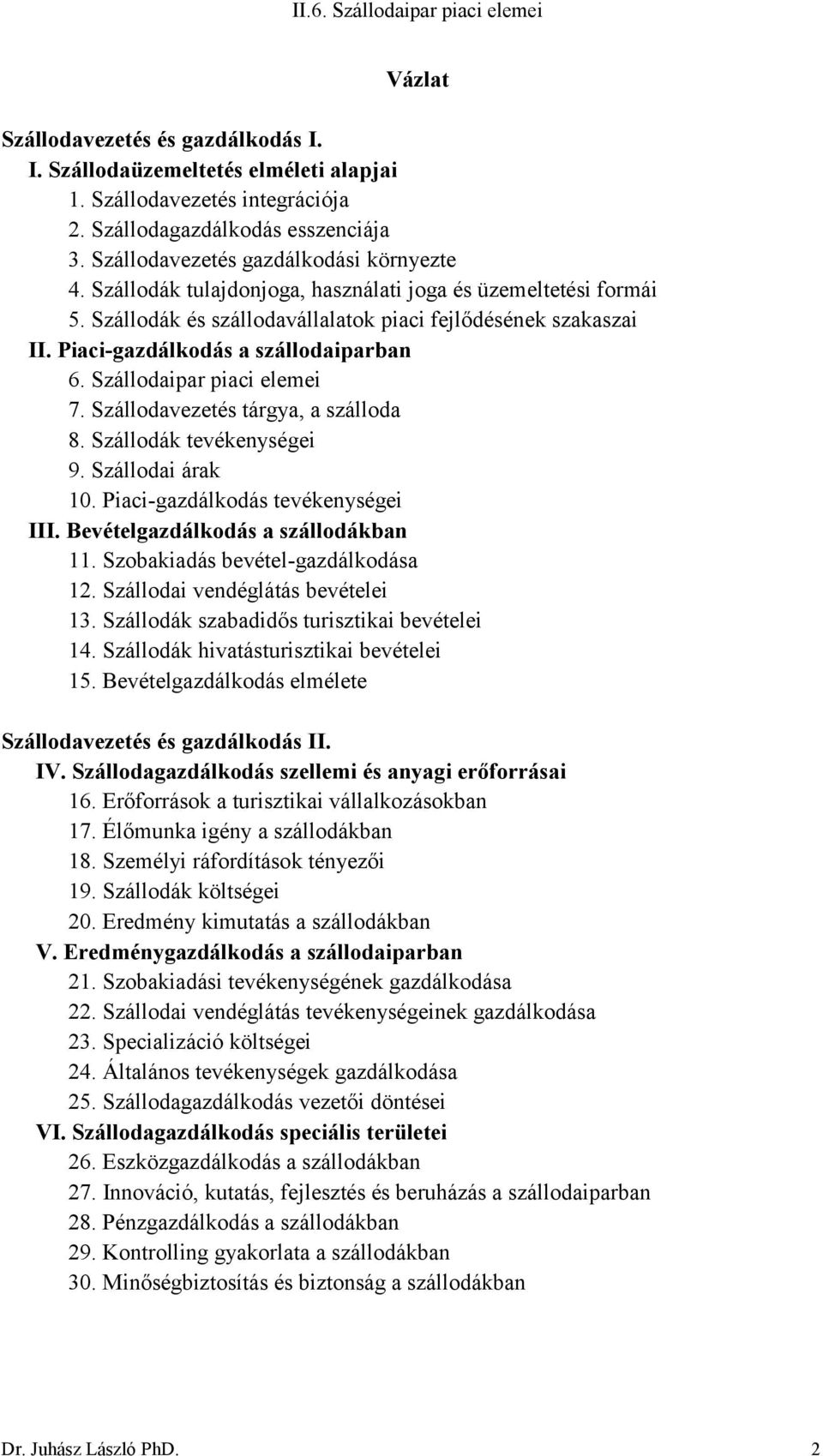 II.6. Szállodaipar piaci elemei

Vázlat

Szállodavezetés és gazdálkodás I.
I. Szállodaüzemeltetés elméleti alapjai
1. Szállodavezetés integrációja
2. Szállodagazdálkodás esszenciája
3. Szállodavezetés gazdálkodási környezte
4. Szállodák tulajdonjoga, használati joga és üzemeltetési formái
5. Szállodák és szállodavállalatok piaci fejlődésének szakaszai
II. Piaci-gazdálkodás a szállodaiparban
6. Szállodaipar piaci elemei
7. Szállodavezetés tárgya, a szálloda
8. Szállodák tevékenységei
9. Szállodai árak
10. Piaci-gazdálkodás tevékenységei
III. Bevételgazdálkodás a szállodákban
11. Szobakiadás bevétel-gazdálkodása
12. Szállodai vendéglátás bevételei
13. Szállodák szabadidős turisztikai bevételei
14. Szállodák hivatásturisztikai bevételei
15. Bevételgazdálkodás elmélete

Szállodavezetés és gazdálkodás II.
IV. Szállodagazdálkodás szellemi és anyagi erőforrásai
16. Erőforrások a turisztikai vállalkozásokban
17. Élőmunka igény a szállodákban
18. Személyi ráfordítások tényezői
19. Szállodák költségei
20. Eredmény kimutatás a szállodákban
V. Eredménygazdálkodás a szállodaiparban
21. Szobakiadási tevékenységének gazdálkodása
22. Szállodai vendéglátás tevékenységeinek gazdálkodása
23. Specializáció költségei
24. Általános tevékenységek gazdálkodása
25. Szállodagazdálkodás vezetői döntései
VI. Szállodagazdálkodás speciális területei
26. Eszközgazdálkodás a szállodákban
27. Innováció, kutatás, fejlesztés és beruházás a szállodaiparban
28. Pénzgazdálkodás a szállodákban
29. Kontrolling gyakorlata a szállodákban
30. Minőségbiztosítás és biztonság a szállodákban

Dr. Juhász László PhD. 2